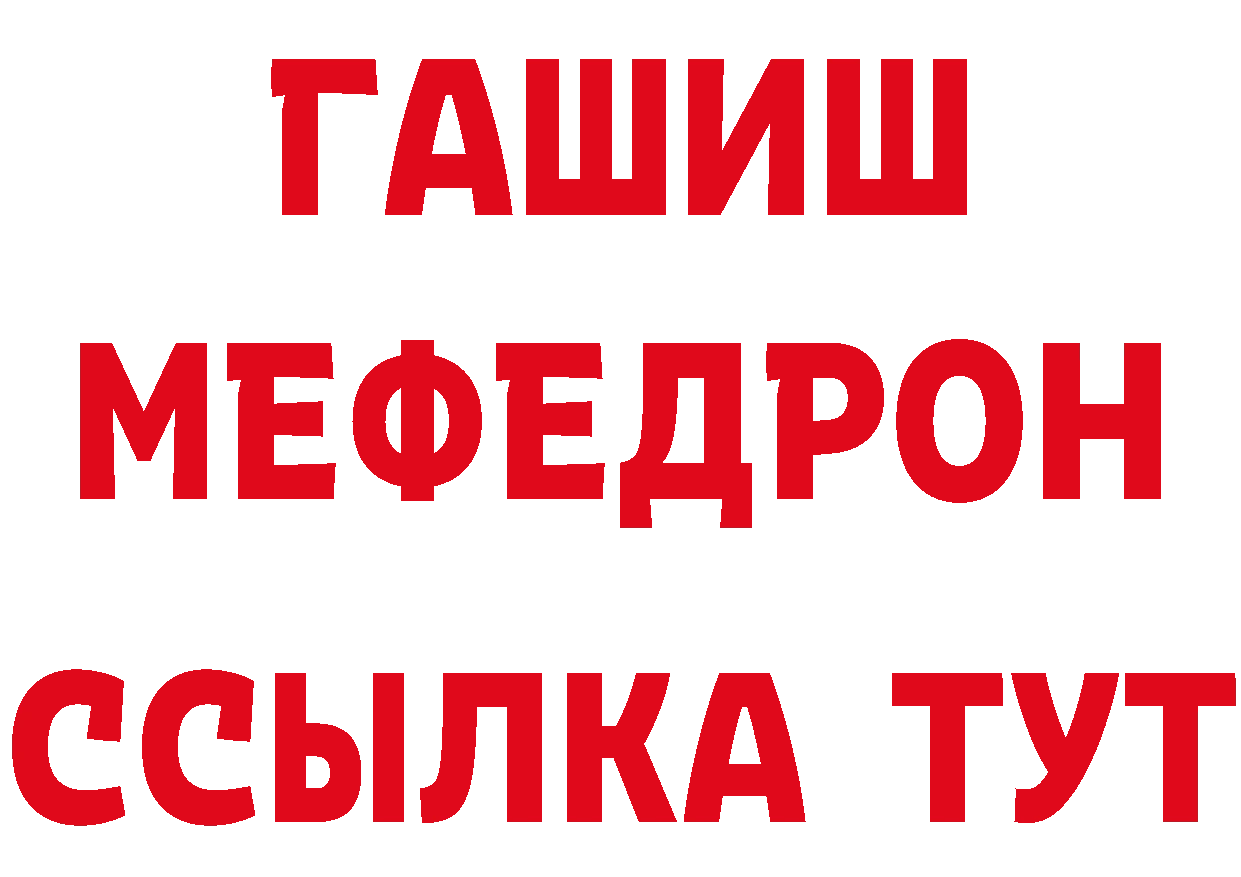 ГАШИШ
МЕФЕДРОН
ССЫЛКА ТУТ